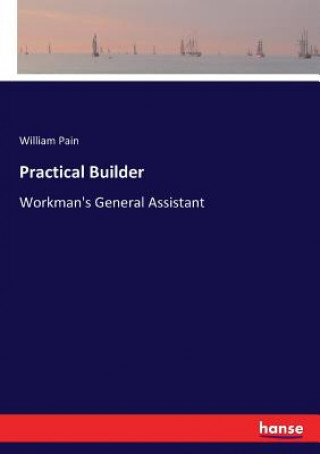 William Pain

Practical Builder

Workman's General Assistant

hanse